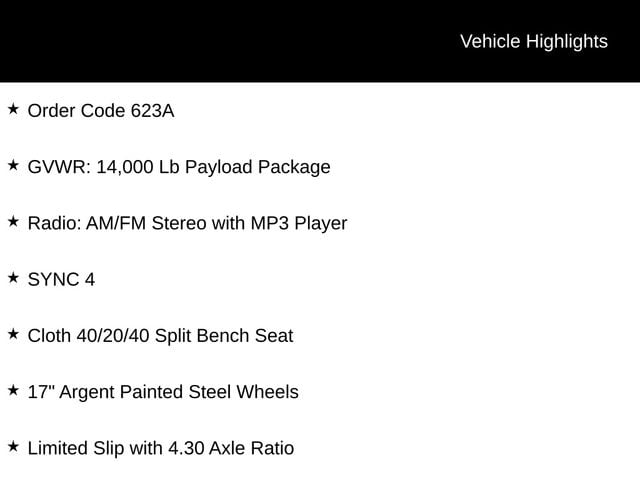 Vehicle Highlights

★ Order Code 623A

★ GVWR: 14,000 Lb Payload Package

★ Radio: AM/FM Stereo with MP3 Player

★ SYNC 4

★ Cloth 40/20/40 Split Bench Seat

★ 17" Argent Painted Steel Wheels

★ Limited Slip with 4.30 Axle Ratio